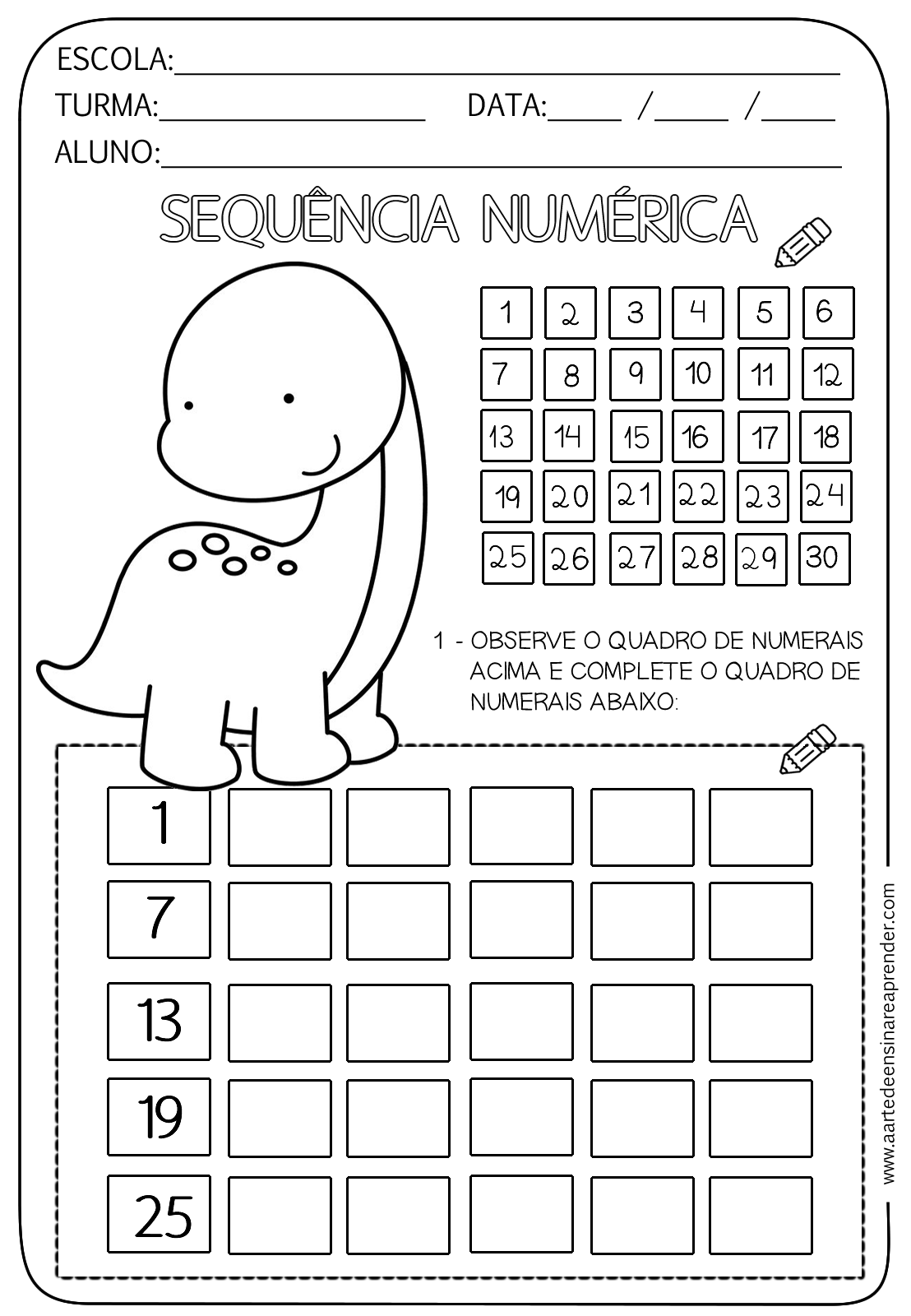 ESCOLA:____
TURMA:____ DATA:____ /____ /____
ALUNO:____

SEQUÊNCIA NUMÉRICA

| 1 | 2 | 3 | 4 | 5 | 6 |
|---|---|---|---|---|---|
| 7 | 8 | 9 | 10 | 11 | 12 |
| 13 | 14 | 15 | 16 | 17 | 18 |
| 19 | 20 | 21 | 22 | 23 | 24 |
| 25 | 26 | 27 | 28 | 29 | 30 |

1 - OBSERVE O QUADRO DE NUMERAIS ACIMA E COMPLETE O QUADRO DE NUMERAIS ABAIXO:

| 1 | | | | | |
|---|---|---|---|---|---|
| 7 | | | | | |
| 13 | | | | | |
| 19 | | | | | |
| 25 | | | | | |

www.aartedeensinareaprender.com